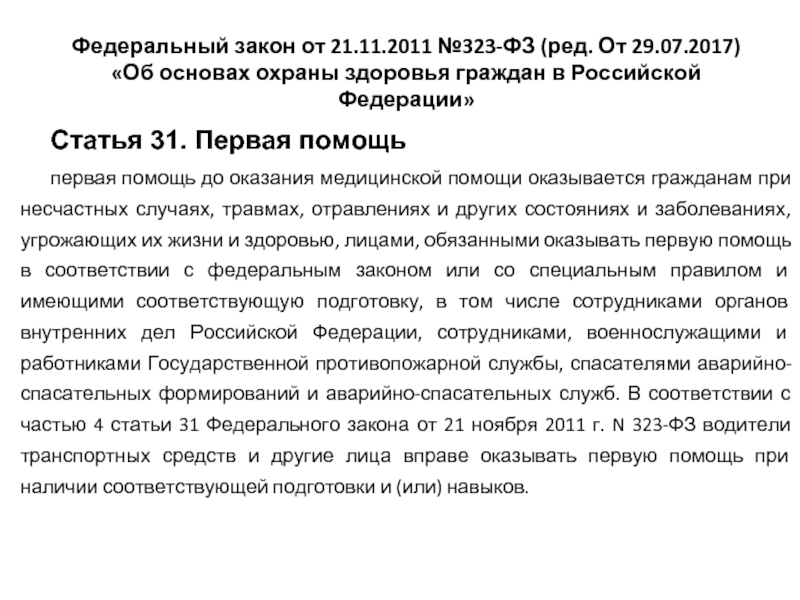 Федеральный закон от 21.11.2011 №323-ФЗ (ред. От 29.07.2017) «Об основах охраны здоровья граждан в Российской Федерации»

Статья 31. Первая помощь

первая помощь до оказания медицинской помощи оказывается гражданам при несчастных случаях, травмах, отравлениях и других состояниях и заболеваниях, угрожающих их жизни и здоровью, лицами, обязанными оказывать первую помощь в соответствии с федеральным законом или со специальным правилом и имеющими соответствующую подготовку, в том числе сотрудниками органов внутренних дел Российской Федерации, сотрудниками, военнослужащими и работниками Государственной противопожарной службы, спасателями аварийно-спасательных формирований и аварийно-спасательных служб. В соответствии с частью 4 статьи 31 Федерального закона от 21 ноября 2011 г. N 323-ФЗ водители транспортных средств и другие лица вправе оказывать первую помощь при наличии соответствующей подготовки и (или) навыков.